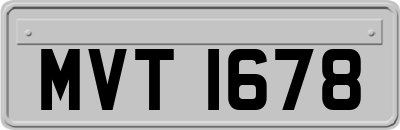 MVT 1678